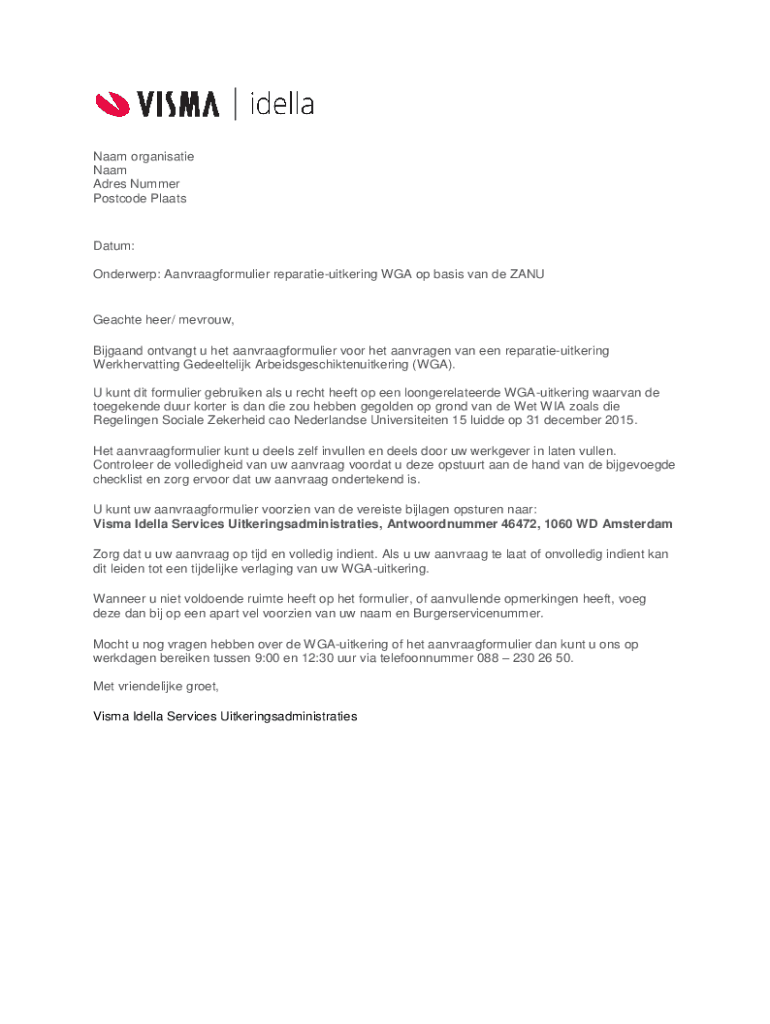 VISMA | idella

Naam organisatie
Naam
Adres Nummer
Postcode Plaats

Datum:

Onderwerp: Aanvraagformulier reparatie-uitkering WGA op basis van de ZANU

Geachte heer/ mevrouw,

Bijgaand ontvangt u het aanvraagformulier voor het aanvragen van een reparatie-uitkering Werkhervatting Gedeeltelijk Arbeidsgeschiktenuitkering (WGA).

U kunt dit formulier gebruiken als u recht heeft op een loongerelateerde WGA-uitkering waarvan de toegekende duur korter is dan die zou hebben gegolden op grond van de Wet WIA zoals die Regelingen Sociale Zekerheid cao Nederlandse Universiteiten 15 luidde op 31 december 2015.

Het aanvraagformulier kunt u deels zelf invullen en deels door uw werkgever in laten vullen. Controleer de volledigheid van uw aanvraag voordat u deze opstuurt aan de hand van de bijgevoegde checklist en zorg ervoor dat uw aanvraag ondertekend is.

U kunt uw aanvraagformulier voorzien van de vereiste bijlagen opsturen naar:
Visma Idella Services Uitkeringsadministraties, Antwoordnummer 46472, 1060 WD Amsterdam

Zorg dat u uw aanvraag op tijd en volledig indient. Als u uw aanvraag te laat of onvolledig indient kan dit leiden tot een tijdelijke verlaging van uw WGA-uitkering.

Wanneer u niet voldoende ruimte heeft op het formulier, of aanvullende opmerkingen heeft, voeg deze dan bij op een apart vel voorzien van uw naam en Burgerservicenummer.

Mocht u nog vragen hebben over de WGA-uitkering of het aanvraagformulier dan kunt u ons op werkdagen bereiken tussen 9:00 en 12:30 uur via telefoonnummer 088 – 230 26 50.

Met vriendelijke groet,

Visma Idella Services Uitkeringsadministraties